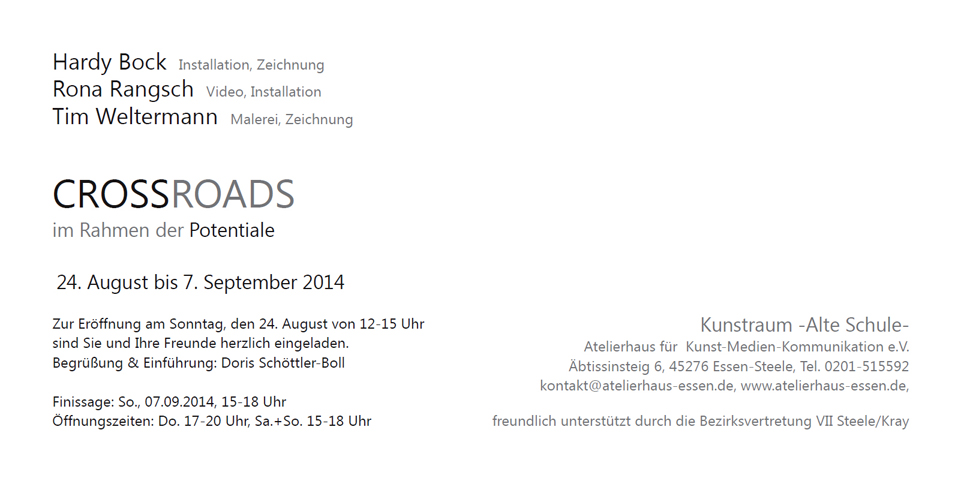 Hardy Bock Installation, Zeichnung
Rona Rangsch Video, Installation
Tim Weltermann Malerei, Zeichnung

CROSSROADS
im Rahmen der Potentiale

24. August bis 7. September 2014

Zur Eröffnung am Sonntag, den 24. August von 12-15 Uhr sind Sie und Ihre Freunde herzlich eingeladen.
Begrüßung & Einführung: Doris Schöttler-Boll

Finissage: So., 07.09.2014, 15-18 Uhr
Öffnungszeiten: Do. 17-20 Uhr, Sa.+So. 15-18 Uhr

Kunstraum -Alte Schule-
Atelierhaus für Kunst-Medien-Kommunikation e.V.
Äbtissinsteig 6, 45276 Essen-Steele, Tel. 0201-515592
kontakt@atelierhaus-essen.de, www.atelierhaus-essen.de,

freundlich unterstützt durch die Bezirksvertretung VII Steele/Kray